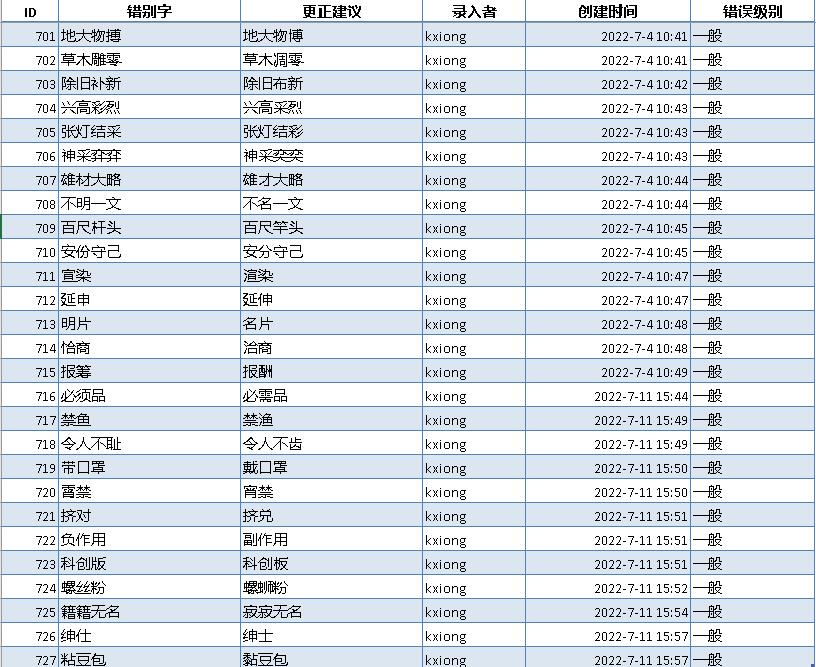 | ID | 错别字 | 更正建议 | 录入者 | 创建时间 | 错误级别 |
|---|---|---|---|---|---|
| 701 | 地大物搏 | 地大物博 | kxiong | 2022-7-4 10:41 | 一般 |
| 702 | 草木雕零 | 草木凋零 | kxiong | 2022-7-4 10:41 | 一般 |
| 703 | 除旧补新 | 除旧布新 | kxiong | 2022-7-4 10:42 | 一般 |
| 704 | 兴高彩烈 | 兴高采烈 | kxiong | 2022-7-4 10:43 | 一般 |
| 705 | 张灯结采 | 张灯结彩 | kxiong | 2022-7-4 10:43 | 一般 |
| 706 | 神采弈弈 | 神采奕奕 | kxiong | 2022-7-4 10:43 | 一般 |
| 707 | 雄材大略 | 雄才大略 | kxiong | 2022-7-4 10:44 | 一般 |
| 708 | 不明一文 | 不名一文 | kxiong | 2022-7-4 10:44 | 一般 |
| 709 | 百尺杆头 | 百尺竿头 | kxiong | 2022-7-4 10:45 | 一般 |
| 710 | 安份守己 | 安分守己 | kxiong | 2022-7-4 10:45 | 一般 |
| 711 | 宣染 | 渲染 | kxiong | 2022-7-4 10:47 | 一般 |
| 712 | 延申 | 延伸 | kxiong | 2022-7-4 10:47 | 一般 |
| 713 | 明片 | 名片 | kxiong | 2022-7-4 10:48 | 一般 |
| 714 | 恰商 | 洽商 | kxiong | 2022-7-4 10:48 | 一般 |
| 715 | 报筹 | 报酬 | kxiong | 2022-7-4 10:49 | 一般 |
| 716 | 必须品 | 必需品 | kxiong | 2022-7-11 15:44 | 一般 |
| 717 | 禁鱼 | 禁渔 | kxiong | 2022-7-11 15:49 | 一般 |
| 718 | 令人不耻 | 令人不齿 | kxiong | 2022-7-11 15:49 | 一般 |
| 719 | 带口罩 | 戴口罩 | kxiong | 2022-7-11 15:50 | 一般 |
| 720 | 霄禁 | 宵禁 | kxiong | 2022-7-11 15:50 | 一般 |
| 721 | 挤对 | 挤兑 | kxiong | 2022-7-11 15:51 | 一般 |
| 722 | 负作用 | 副作用 | kxiong | 2022-7-11 15:51 | 一般 |
| 723 | 科创版 | 科创板 | kxiong | 2022-7-11 15:51 | 一般 |
| 724 | 螺丝粉 | 螺蛳粉 | kxiong | 2022-7-11 15:52 | 一般 |
| 725 | 籍籍无名 | 寂寂无名 | kxiong | 2022-7-11 15:54 | 一般 |
| 726 | 绅仕 | 绅士 | kxiong | 2022-7-11 15:57 | 一般 |
| 727 | 粘豆包 | 黏豆包 | kxiong | 2022-7-11 15:57 | 一般 |